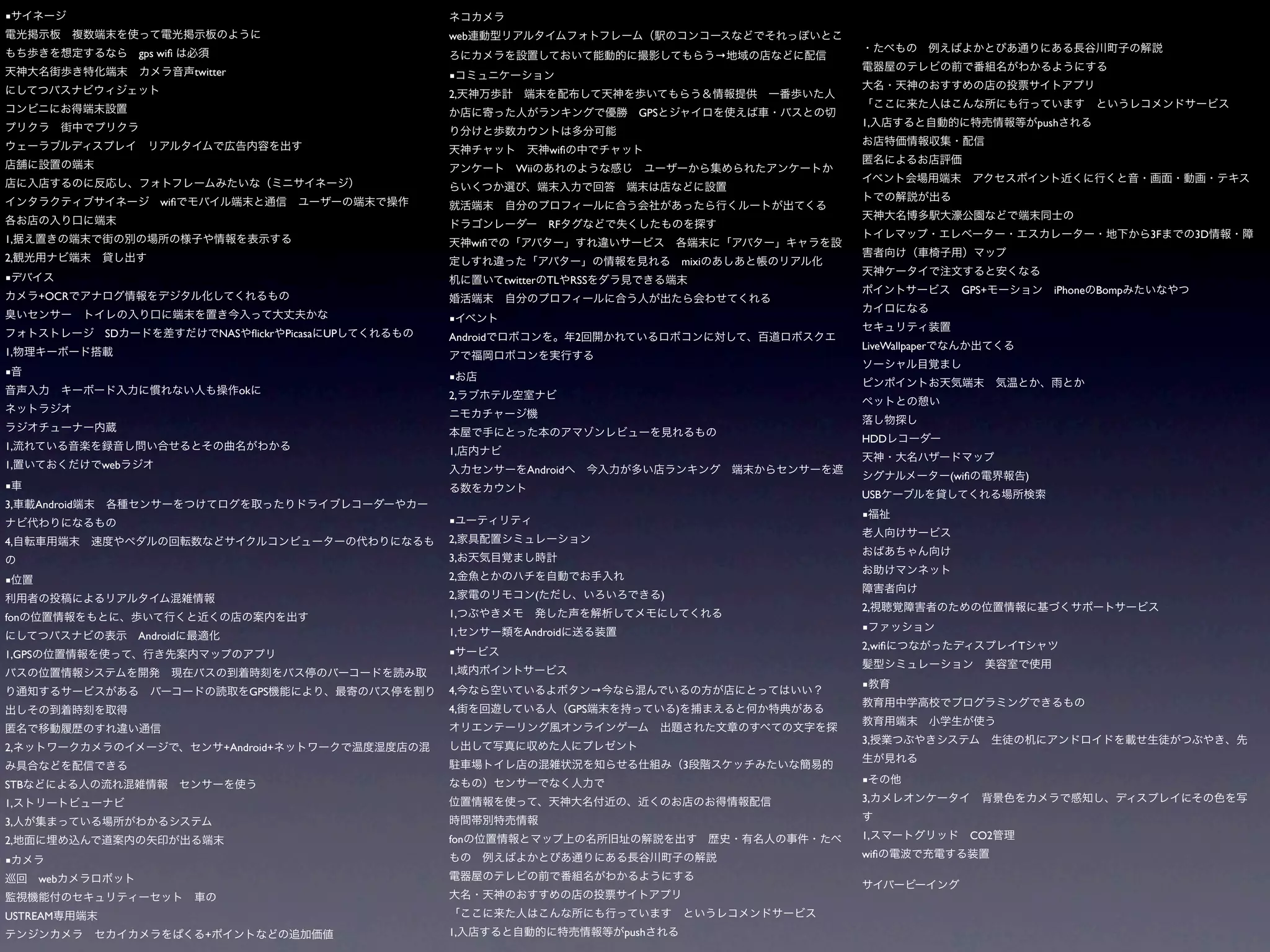 ▪サイネージ
電光掲示板　複数端末を使って電光掲示板のように
もち歩きを想定するなら　gps wifi は必須
天神大名街歩き特化端末　カメラ音声twitter
にしてつバスナビウィジェット
コンビニにお得端末設置
プリクラ　街中でプリクラ
ウェーラブルディスプレイ　リアルタイムで広告内容を出す
店舗に設置の端末
店に入店するのに反応し、フォトフレームみたいな（ミニサイネージ）
インタラクティブサイネージ　wifiでモバイル端末と通信　ユーザーの端末で操作
各お店の入り口に端末
1,据え置きの端末で街の別の場所の様子や情報を表示する
2,観光用ナビ端末　貸し出す
▪デバイス
カメラ+OCRでアナログ情報をデジタル化してくれるもの
臭いセンサー　トイレの入り口に端末を置き今入って大丈夫かな
フォトストレージ　SDカードを差すだけでNASやflickrやPicasaにUPしてくれるもの
1,物理キーボード搭載
▪音
音声入力　キーボード入力に慣れない人も操作okに
ネットラジオ
ラジオチューナー内蔵
1,流れている音楽を録音し問い合せるとその曲名がわかる
1,置いておくだけでwebラジオ
▪車
3,車載Android端末　各種センサーをつけてログを取ったりドライブレコーダーやカーナビ代わりになるもの
4,自転車用端末　速度やペダルの回転数などサイクルコンピューターの代わりになるもの
▪位置
利用者の投稿によるリアルタイム混雑情報
fonの位置情報をもとに、歩いて行くと近くの店の案内を出す
にしてつバスナビの表示　Androidに最適化
1,GPSの位置情報を使って、行き先案内マップのアプリ
バスの位置情報システムを開発　現在バスの到着時刻をバス停のバーコードを読み取り通知するサービスがある　バーコードの読取をGPS機能により、最寄のバス停を割り出しその到着時刻を取得
匿名で移動履歴のすれ違い通信
2,ネットワークカメラのイメージで、センサ+Android+ネットワークで温度湿度店の混み具合などを配信できる
STBなどによる人の流れ混雑情報　センサーを使う
1,ストリートビューナビ
3,人が集まっている場所がわかるシステム
2,地面に埋め込んで道案内の矢印が出る端末
▪カメラ
巡回　webカメラロボット
監視機能付のセキュリティーセット　車の
USTREAM専用端末
テンジンカメラ　セカイカメラをぱくる+ポイントなどの追加価値

ネコカメラ
web連動型リアルタイムフォトフレーム（駅のコンコースなどでそれっぽいところにカメラを設置しておいて能動的に撮影してもらう→地域の店などに配信
▪コミュニケーション
2,天神万歩計　端末を配布して天神を歩いてもらう＆情報提供　一番歩いた人か店に寄った人がランキングで優勝　GPSとジャイロを使えば車・バスとの切り分けと歩数カウントは多分可能
天神チャット　天神wifiの中でチャット
アンケート　Wiiのあれのような感じ　ユーザーから集められたアンケートからいくつか選び、端末入力で回答　端末は店などに設置
就活端末　自分のプロフィールに合う会社があったら行くルートが出てくる
ドラゴンレーダー　RFタグなどで失くしたものを探す
天神wifiでの「アバター」すれ違いサービス　各端末に「アバター」キャラを設定しすれ違った「アバター」の情報を見れる　mixiのあしあと帳のリアル化
机に置いてtwitterのTLやRSSをダラ見できる端末
婚活端末　自分のプロフィールに合う人が出たら会わせてくれる
▪イベント
Androidでロボコンを。年2回開かれているロボコンに対して、百道ロボスクエアで福岡ロボコンを実行する
▪お店
2,ラブホテル空室ナビ
ニモカチャージ機
本屋で手にとった本のアマゾンレビューを見れるもの
1,店内ナビ
入力センサーをAndroidへ　今入力が多い店ランキング　端末からセンサーを遮る数をカウント

▪ユーティリティ
2,家具配置シミュレーション
3,お天気目覚まし時計
2,金魚とかのハチを自動でお手入れ
2,家電のリモコン(ただし、いろいろできる)
1,つぶやきメモ　発した声を解析してメモにしてくれる
1,センサー類をAndroidに送る装置
▪サービス
1,域内ポイントサービス
4,今なら空いているよボタン→今なら混んでいるの方が店にとってはいい？
4,街を回遊している人（GPS端末を持っている)を捕まえると何か特典がある
オリエンテーリング風オンラインゲーム　出題された文章のすべての文字を探し出して写真に収めた人にプレゼント
駐車場トイレ店の混雑状況を知らせる仕組み（3段階スケッチみたいな簡易的なもの）センサーでなく人力で
位置情報を使って、天神大名付近の、近くのお店のお得情報配信
時間帯別特売情報
fonの位置情報とマップ上の名所旧址の解説を出す　歴史・有名人の事件・たべもの　例えばよかとぴあ通りにある長谷川町子の解説
電器屋のテレビの前で番組名がわかるようにする
大名・天神のおすすめの店の投票サイトアプリ
「ここに来た人はこんな所にも行っています　というレコメンドサービス
1,入店すると自動的に特売情報等がpushされる

・たべもの　例えばよかとぴあ通りにある長谷川町子の解説
電器屋のテレビの前で番組名がわかるようにする
大名・天神のおすすめの店の投票サイトアプリ
「ここに来た人はこんな所にも行っています　というレコメンドサービス
1,入店すると自動的に特売情報等がpushされる
お店特価情報収集・配信
匿名によるお店評価
イベント会場用端末　アクセスポイント近くに行くと音・画面・動画・テキストでの解説が出る
天神大名博多駅大濠公園などで端末同士の
トイレマップ・エレベーター・エスカレーター・地下から3Fまでの3D情報・障害者向け（車椅子用）マップ
天神ケータイで注文すると安くなる
ポイントサービス　GPS+モーション　iPhoneのBompみたいなやつ
カイロになる
セキュリティ装置
LiveWallpaperでなんか出てくる
ソーシャル目覚まし
ピンポイントお天気端末　気温とか、雨とか
ペットとの憩い
落し物探し
HDDレコーダー
天神・大名ハザードマップ
シグナルメーター(wifiの電界報告)
USBケーブルを貸してくれる場所検索
▪福祉
老人向けサービス
おばあちゃん向け
お助けマンネット
障害者向け
2,視聴覚障害者のための位置情報に基づくサポートサービス
▪ファッション
2,wifiにつながったディスプレイTシャツ
髪型シミュレーション　美容室で使用
▪教育
教育用中学高校でプログラミングできるもの
教育用端末　小学生が使う
3,授業つぶやきシステム　生徒の机にアンドロイドを載せ生徒がつぶやき、先生が見れる
▪その他
3,カメレオンケータイ　背景色をカメラで感知し、ディスプレイにその色を写す
1,スマートグリッド　CO2管理
wifiの電波で充電する装置

サイバービーイング